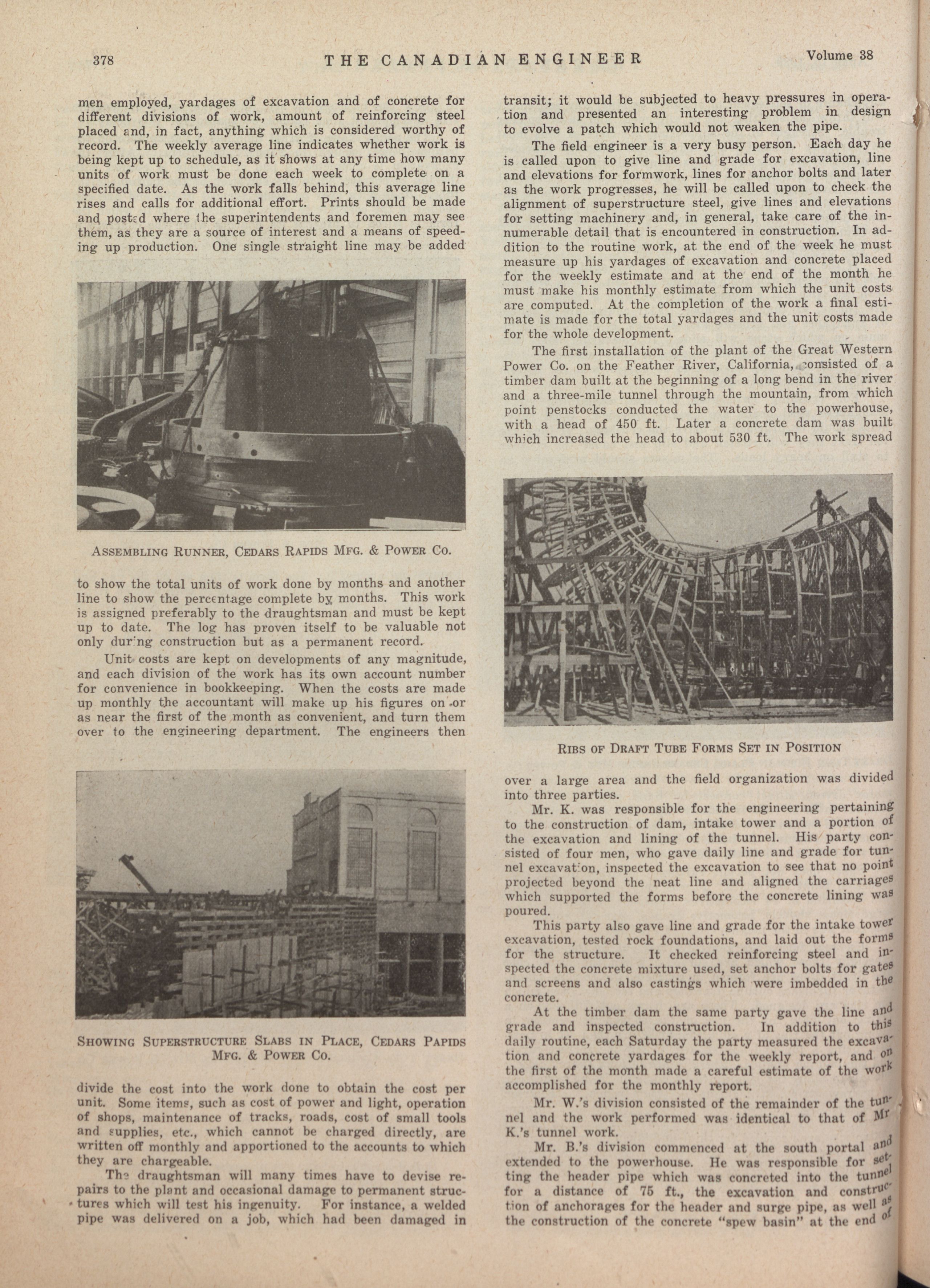 378 THE CANADIAN ENGINEER Volume 38

men employed, yardages of excavation and of concrete for different divisions of work, amount of reinforcing steel placed and, in fact, anything which is considered worthy of record. The weekly average line indicates whether work is being kept up to schedule, as it shows at any time how many units of work must be done each week to complete on a specified date. As the work falls behind, this average line rises and calls for additional effort. Prints should be made and posted where the superintendents and foremen may see them, as they are a source of interest and a means of speeding up production. One single straight line may be added

ASSEMBLING RUNNER, CEDARS RAPIDS MFG. & POWER CO.

to show the total units of work done by months and another line to show the percentage complete by months. This work is assigned preferably to the draughtsman and must be kept up to date. The log has proven itself to be valuable not only during construction but as a permanent record.

Unit costs are kept on developments of any magnitude, and each division of the work has its own account number for convenience in bookkeeping. When the costs are made up monthly the accountant will make up his figures on or as near the first of the month as convenient, and turn them over to the engineering department. The engineers then

SHOWING SUPERSTRUCTURE SLABS IN PLACE, CEDARS PAPIDS MFG. & POWER CO.

divide the cost into the work done to obtain the cost per unit. Some items, such as cost of power and light, operation of shops, maintenance of tracks, roads, cost of small tools and supplies, etc., which cannot be charged directly, are written off monthly and apportioned to the accounts to which they are chargeable.

The draughtsman will many times have to devise repairs to the plant and occasional damage to permanent structures which will test his ingenuity. For instance, a welded pipe was delivered on a job, which had been damaged in transit; it would be subjected to heavy pressures in operation and presented an interesting problem in design to evolve a patch which would not weaken the pipe.

The field engineer is a very busy person. Each day he is called upon to give line and grade for excavation, line and elevations for formwork, lines for anchor bolts and later as the work progresses, he will be called upon to check the alignment of superstructure steel, give lines and elevations for setting machinery and, in general, take care of the innumerable detail that is encountered in construction. In addition to the routine work, at the end of the week he must measure up his yardages of excavation and concrete placed for the weekly estimate and at the end of the month he must make his monthly estimate from which the unit costs are computed. At the completion of the work a final estimate is made for the total yardages and the unit costs made for the whole development.

The first installation of the plant of the Great Western Power Co. on the Feather River, California, consisted of a timber dam built at the beginning of a long bend in the river and a three-mile tunnel through the mountain, from which point penstocks conducted the water to the powerhouse, with a head of 450 ft. Later a concrete dam was built which increased the head to about 530 ft. The work spread

RIBS OF DRAFT TUBE FORMS SET IN POSITION

over a large area and the field organization was divided into three parties.

Mr. K. was responsible for the engineering pertaining to the construction of dam, intake tower and a portion of the excavation and lining of the tunnel. His party consisted of four men, who gave daily line and grade for tunnel excavation, inspected the excavation to see that no point projected beyond the neat line and aligned the carriages which supported the forms before the concrete lining was poured.

This party also gave line and grade for the intake tower excavation, tested rock foundations, and laid out the forms for the structure. It checked reinforcing steel and inspected the concrete mixture used, set anchor bolts for gates and screens and also castings which were imbedded in the concrete.

At the timber dam the same party gave the line and grade and inspected construction. In addition to this daily routine, each Saturday the party measured the excavation and concrete yardages for the weekly report, and on the first of the month made a careful estimate of the work accomplished for the monthly report.

Mr. W.'s division consisted of the remainder of the tunnel and the work performed was identical to that of Mr K.'s tunnel work.

Mr. B.'s division commenced at the south portal and extended to the powerhouse. He was responsible for setting the header pipe which was concreted into the tunnel for a distance of 75 ft., the excavation and construction of anchorages for the header and surge pipe, as well as the construction of the concrete "spew basin" at the end of